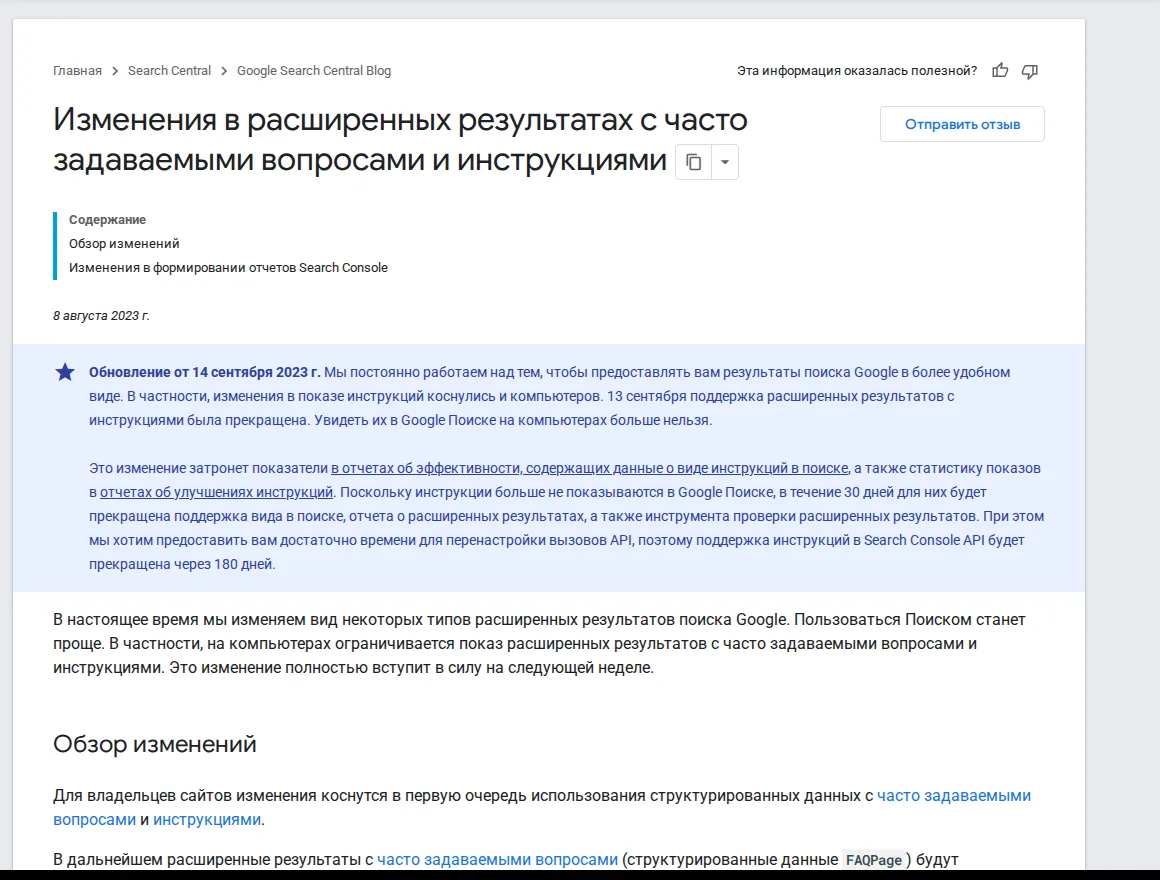 Главная > Search Central > Google Search Central Blog

Эта информация оказалась полезной?

Изменения в расширенных результатах с часто задаваемыми вопросами и инструкциями

Отправить отзыв

Содержание
Обзор изменений
Изменения в формировании отчетов Search Console

8 августа 2023 г.

Обновление от 14 сентября 2023 г. Мы постоянно работаем над тем, чтобы предоставлять вам результаты поиска Google в более удобном виде. В частности, изменения в показе инструкций коснулись и компьютеров. 13 сентября поддержка расширенных результатов с инструкциями была прекращена. Увидеть их в Google Поиске на компьютерах больше нельзя.

Это изменение затронет показатели в отчетах об эффективности, содержащих данные о виде инструкций в поиске, а также статистику показов в отчетах об улучшениях инструкций. Поскольку инструкции больше не показываются в Google Поиске, в течение 30 дней для них будет прекращена поддержка вида в поиске, отчета о расширенных результатах, а также инструмента проверки расширенных результатов. При этом мы хотим предоставить вам достаточно времени для перенастройки вызовов API, поэтому поддержка инструкций в Search Console API будет прекращена через 180 дней.

В настоящее время мы изменяем вид некоторых типов расширенных результатов поиска Google. Пользоваться Поиском станет проще. В частности, на компьютерах ограничивается показ расширенных результатов с часто задаваемыми вопросами и инструкциями. Это изменение полностью вступит в силу на следующей неделе.

Обзор изменений

Для владельцев сайтов изменения коснутся в первую очередь использования структурированных данных с часто задаваемыми вопросами и инструкциями.

В дальнейшем расширенные результаты с часто задаваемыми вопросами (структурированные данные FAQPage ) будут